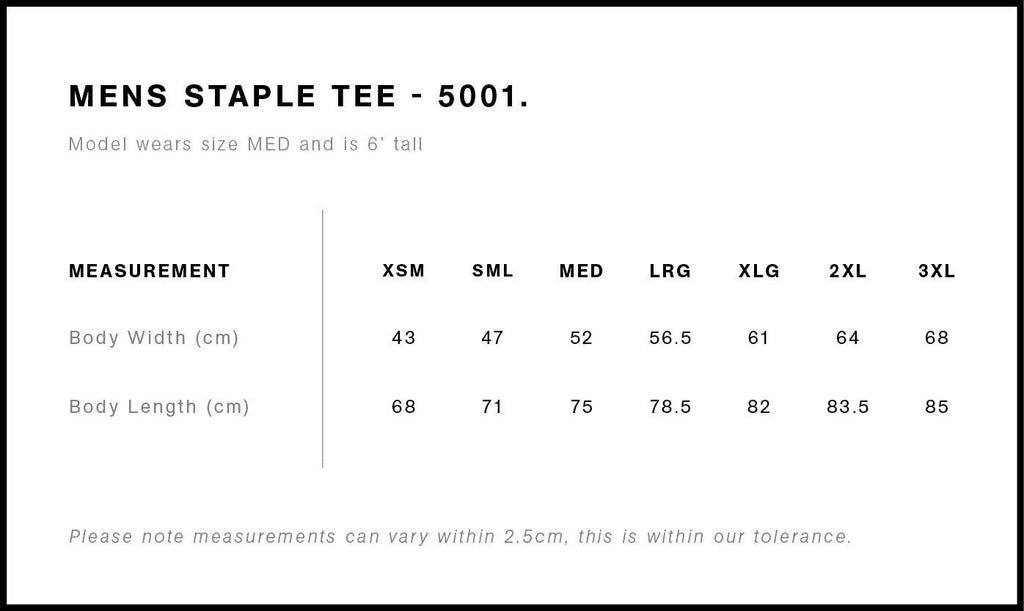 MENS STAPLE TEE - 5001.

Model wears size MED and is 6' tall

| MEASUREMENT | XSM | SML | MED | LRG | XLG | 2XL | 3XL |
|---|---|---|---|---|---|---|---|
| Body Width (cm) | 43 | 47 | 52 | 56.5 | 61 | 64 | 68 |
| Body Length (cm) | 68 | 71 | 75 | 78.5 | 82 | 83.5 | 85 |

Please note measurements can vary within 2.5cm, this is within our tolerance.